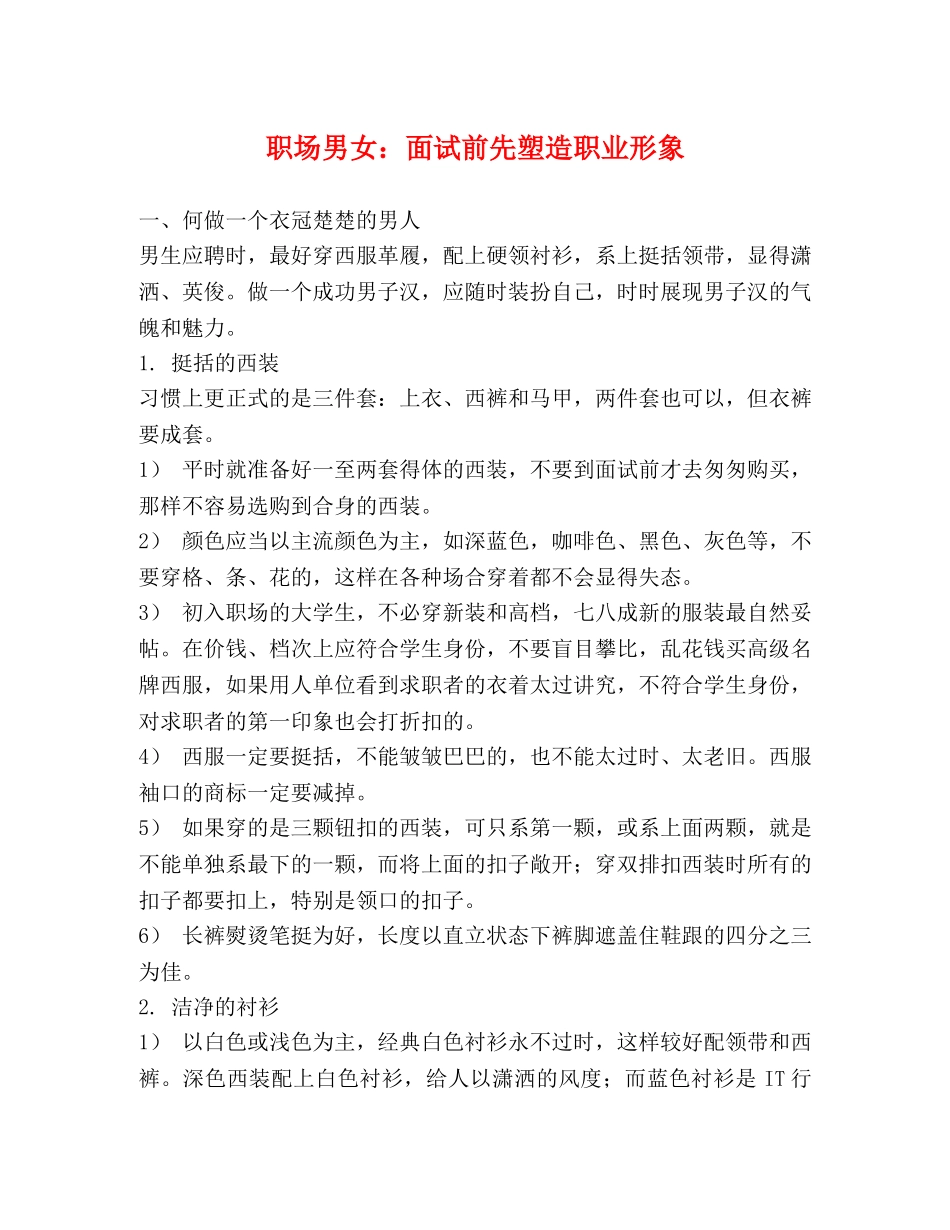 职场男女：面试前先塑造职业形象

一、何做一个衣冠楚楚的男人
男生应聘时，最好穿西服革履，配上硬领衬衫，系上挺括领带，显得潇洒、英俊。做一个成功男子汉，应随时装扮自己，时时展现男子汉的气魄和魅力。

1.挺括的西装
习惯上更正式的是三件套：上衣、西裤和马甲，两件套也可以，但衣裤要成套。

1）平时就准备好一至两套得体的西装，不要到面试前才去匆匆购买，那样不容易选购到合身的西装。

2）颜色应当以主流颜色为主，如深蓝色，咖啡色、黑色、灰色等，不要穿格、条、花的，这样在各种场合穿着都不会显得失态。

3）初入职场的大学生，不必穿新装和高档，七八成新的服装最自然妥帖。在价钱、档次上应符合学生身份，不要盲目攀比，乱花钱买高级名牌西服，如果用人单位看到求职者的衣着太过讲究，不符合学生身份，对求职者的第一印象也会打折扣的。

4）西服一定要挺括，不能皱皱巴巴的，也不能太过时、太老旧。西服袖口的商标一定要减掉。

5）如果穿的是三颗钮扣的西装，可只系第一颗，或系上面两颗，就是不能单独系最下的一颗，而将上面的扣子敞开；穿双排扣西装时所有的扣子都要扣上，特别是领口的扣子。

6）长裤熨烫笔挺为好，长度以直立状态下裤脚遮盖住鞋跟的四分之三为佳。

2.洁净的衬衫
1）以白色或浅色为主，经典白色衬衫永不过时，这样较好配领带和西裤。深色西装配上白色衬衫，给人以潇洒的风度；而蓝色衬衫是IT行